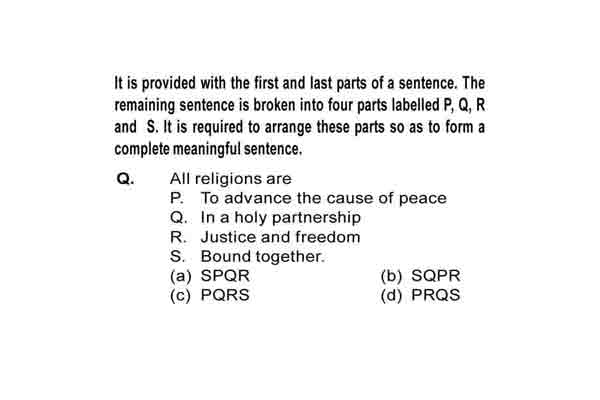 It is provided with the first and last parts of a sentence. The remaining sentence is broken into four parts labelled P, Q, R and S. It is required to arrange these parts so as to form a complete meaningful sentence.

Q. All religions are
P. To advance the cause of peace
Q. In a holy partnership
R. Justice and freedom
S. Bound together.
(a) SPQR
(b) SQPR
(c) PQRS
(d) PRQS